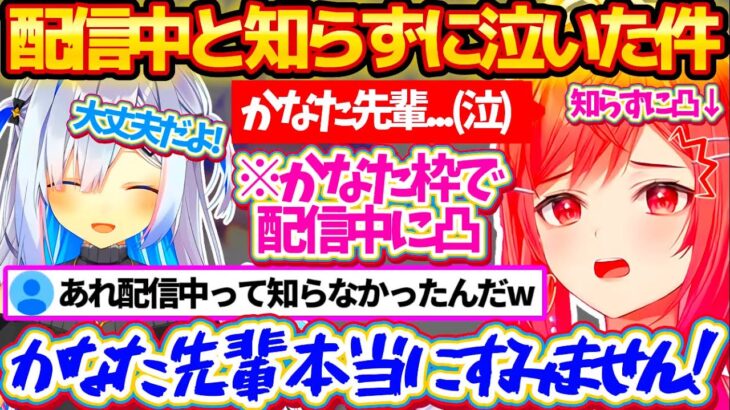 配信中と知らずに泣いた件

大丈夫だよ!

かなた先輩...(泣)

知らずに凸↓

※かなた枠で配信中に凸

あれ配信中って知らなかったんだw

かなた先輩本当にすみません!